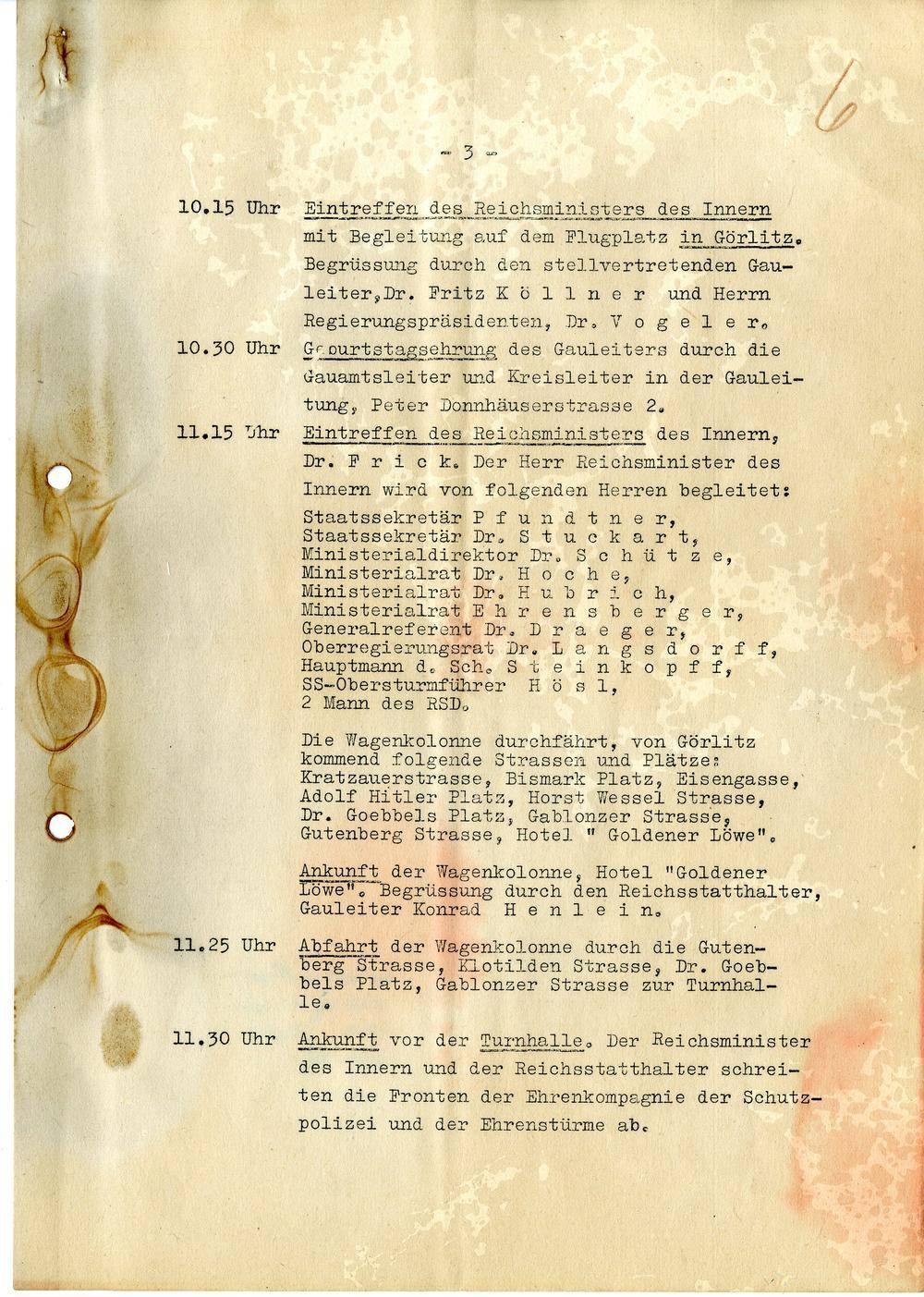 6

- 3 -

10.15 Uhr Eintreffen des Reichsministers des Innern mit Begleitung auf dem Flugplatz in Görlitz. Begrüssung durch den stellvertretenden Gauleiter, Dr. Fritz K ö l l n e r und Herrn Regierungspräsidenten, Dr. V o g e l e r.

10.30 Uhr Geburtstagsehrung des Gauleiters durch die Gauamtsleiter und Kreisleiter in der Gauleitung, Peter Donnhäuserstrasse 2.

11.15 Uhr Eintreffen des Reichsministers des Innern, Dr. F r i c k. Der Herr Reichsminister des Innern wird von folgenden Herren begleitet:

Staatssekretär P f u n d t n e r,
Staatssekretär Dr. S t u c k a r t,
Ministerialdirektor Dr. S c h ü t z e,
Ministerialrat Dr. H o c h e,
Ministerialrat Dr. H u b r i c h,
Ministerialrat E h r e n s b e r g e r,
Generalreferent Dr. D r a e g e r,
Oberregierungsrat Dr. L a n g s d o r f f,
Hauptmann d. Sch. S t e i n k o p f f,
SS-Obersturmführer H ö s l,
2 Mann des RSD.

Die Wagenkolonne durchfährt, von Görlitz kommend folgende Strassen und Plätze: Kratzauerstrasse, Bismark Platz, Eisengasse, Adolf Hitler Platz, Horst Wessel Strasse, Dr. Goebbels Platz, Gablonzer Strasse, Gutenberg Strasse, Hotel " Goldener Löwe".

Ankunft der Wagenkolonne, Hotel "Goldener Löwe". Begrüssung durch den Reichsstatthalter, Gauleiter Konrad H e n l e i n.

11.25 Uhr Abfahrt der Wagenkolonne durch die Gutenberg Strasse, Klotilden Strasse, Dr. Goebbels Platz, Gablonzer Strasse zur Turnhalle.

11.30 Uhr Ankunft vor der Turnhalle. Der Reichsminister des Innern und der Reichsstatthalter schreiten die Fronten der Ehrenkompagnie der Schutzpolizei und der Ehrenstürme ab.